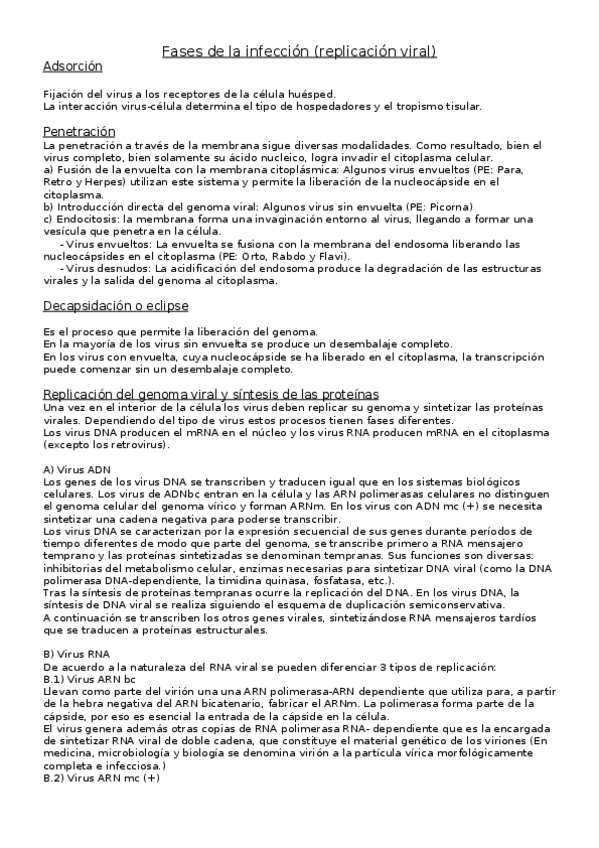 Fases de la infección (replicación viral)

Adsorción

Fijación del virus a los receptores de la célula huésped.
La interacción virus-célula determina el tipo de hospedadores y el tropismo tisular.

Penetración

La penetración a través de la membrana sigue diversas modalidades. Como resultado, bien el virus completo, bien solamente su ácido nucleico, logra invadir el citoplasma celular.
a) Fusión de la envuelta con la membrana citoplásmica: Algunos virus envueltos (PE: Para, Retro y Herpes) utilizan este sistema y permite la liberación de la nucleocápside en el citoplasma.
b) Introducción directa del genoma viral: Algunos virus sin envuelta (PE: Picorna)
c) Endocitosis: la membrana forma una invaginación entorno al virus, llegando a formar una vesícula que penetra en la célula.
- Virus envueltos: La envuelta se fusiona con la membrana del endosoma liberando las nucleocápsides en el citoplasma (PE: Orto, Rabdo y Flavi).
- Virus desnudos: La acidificación del endosoma produce la degradación de las estructuras virales y la salida del genoma al citoplasma.

Decapsidación o eclipse

Es el proceso que permite la liberación del genoma.
En la mayoría de los virus sin envuelta se produce un desembalaje completo.
En los virus con envuelta, cuya nucleocápside se ha liberado en el citoplasma, la transcripción puede comenzar sin un desembalaje completo.

Replicación del genoma viral y síntesis de las proteínas

Una vez en el interior de la célula los virus deben replicar su genoma y sintetizar las proteínas virales. Dependiendo del tipo de virus estos procesos tienen fases diferentes.
Los virus DNA producen el mRNA en el núcleo y los virus RNA producen mRNA en el citoplasma (excepto los retrovirus).

A) Virus ADN
Los genes de los virus DNA se transcriben y traducen igual que en los sistemas biológicos celulares. Los virus de ADNbc entran en la célula y las ARN polimerasas celulares no distinguen el genoma celular del genoma vírico y forman ARNm. En los virus con ADN mc (+) se necesita sintetizar una cadena negativa para poderse transcribir.
Los virus DNA se caracterizan por la expresión secuencial de sus genes durante períodos de tiempo diferentes de modo que parte del genoma, se transcribe primero a RNA mensajero temprano y las proteínas sintetizadas se denominan tempranas. Sus funciones son diversas: inhibitorias del metabolismo celular, enzimas necesarias para sintetizar DNA viral (como la DNA polimerasa DNA-dependiente, la timidina quinasa, fosfatasa, etc.).
Tras la síntesis de proteínas tempranas ocurre la replicación del DNA. En los virus DNA, la síntesis de DNA viral se realiza siguiendo el esquema de duplicación semiconservativa.
A continuación se transcriben los otros genes virales, sintetizándose RNA mensajeros tardíos que se traducen a proteínas estructurales.

B) Virus RNA
De acuerdo a la naturaleza del RNA viral se pueden diferenciar 3 tipos de replicación:
B.1) Virus ARN bc
Llevan como parte del virión una una ARN polimerasa-ARN dependiente que utiliza para, a partir de la hebra negativa del ARN bicatenario, fabricar el ARNm. La polimerasa forma parte de la cápside, por eso es esencial la entrada de la cápside en la célula.
El virus genera además otras copias de RNA polimerasa RNA- dependiente que es la encargada de sintetizar RNA viral de doble cadena, que constituye el material genético de los viriones (En medicina, microbiología y biología se denomina virión a la partícula vírica morfológicamente completa e infecciosa.)
B.2) Virus ARN mc (+)